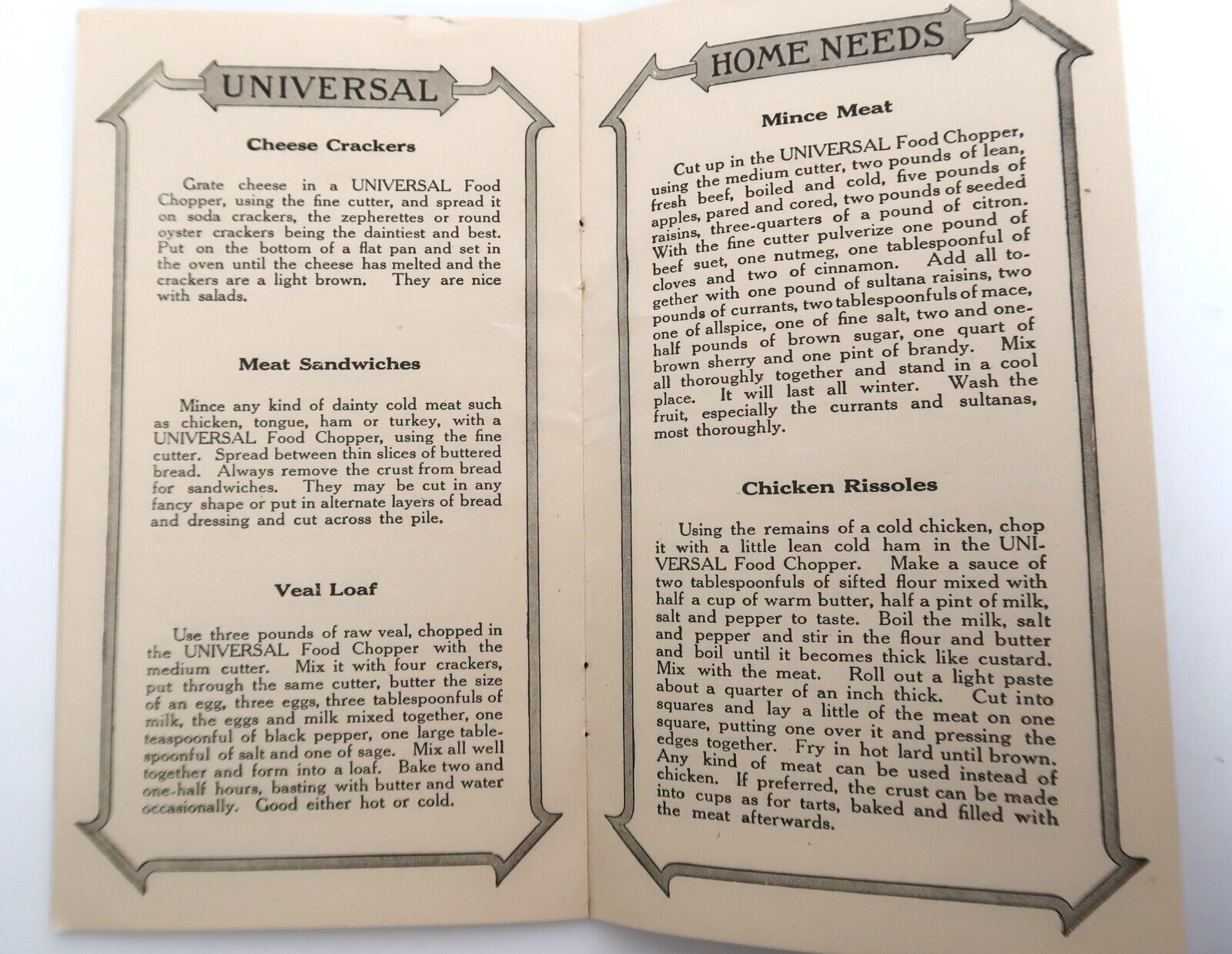 UNIVERSAL

Cheese Crackers

Grate cheese in a UNIVERSAL Food Chopper, using the fine cutter, and spread it on soda crackers, the zepherettes or round oyster crackers being the daintiest and best. Put on the bottom of a flat pan and set in the oven until the cheese has melted and the crackers are a light brown. They are nice with salads.

Meat Sandwiches

Mince any kind of dainty cold meat such as chicken, tongue, ham or turkey, with a UNIVERSAL Food Chopper, using the fine cutter. Spread between thin slices of buttered bread. Always remove the crust from bread for sandwiches. They may be cut in any fancy shape or put in alternate layers of bread and dressing and cut across the pile.

Veal Loaf

Use three pounds of raw veal, chopped in the UNIVERSAL Food Chopper with the medium cutter. Mix it with four crackers, put through the same cutter, butter the size of an egg, three eggs, three tablespoonfuls of milk, the eggs and milk mixed together, one teaspoonful of black pepper, one large tablespoonful of salt and one of sage. Mix all well together and form into a loaf. Bake two and one-half hours, basting with butter and water occasionally. Good either hot or cold.

HOME NEEDS

Mince Meat

Cut up in the UNIVERSAL Food Chopper, using the medium cutter, two pounds of lean, fresh beef, boiled and cold, five pounds of apples, pared and cored, two pounds of seeded raisins, three-quarters of a pound of citron. With the fine cutter pulverize one pound of beef suet, one nutmeg, one tablespoonful of cloves and two of cinnamon. Add all together with one pound of sultana raisins, two pounds of currants, two tablespoonfuls of mace, one of allspice, one of fine salt, two and one-half pounds of brown sugar, one quart of brown sherry and one pint of brandy. Mix all thoroughly together and stand in a cool place. It will last all winter. Wash the fruit, especially the currants and sultanas, most thoroughly.

Chicken Rissoles

Using the remains of a cold chicken, chop it with a little lean cold ham in the UNIVERSAL Food Chopper. Make a sauce of two tablespoonfuls of sifted flour mixed with half a cup of warm butter, half a pint of milk, salt and pepper to taste. Boil the milk, salt and pepper and stir in the flour and butter and boil until it becomes thick like custard. Mix with the meat. Roll out a light paste about a quarter of an inch thick. Cut into squares and lay a little of the meat on one square, putting one over it and pressing the edges together. Fry in hot lard until brown. Any kind of meat can be used instead of chicken. If preferred, the crust can be made into cups as for tarts, baked and filled with the meat afterwards.